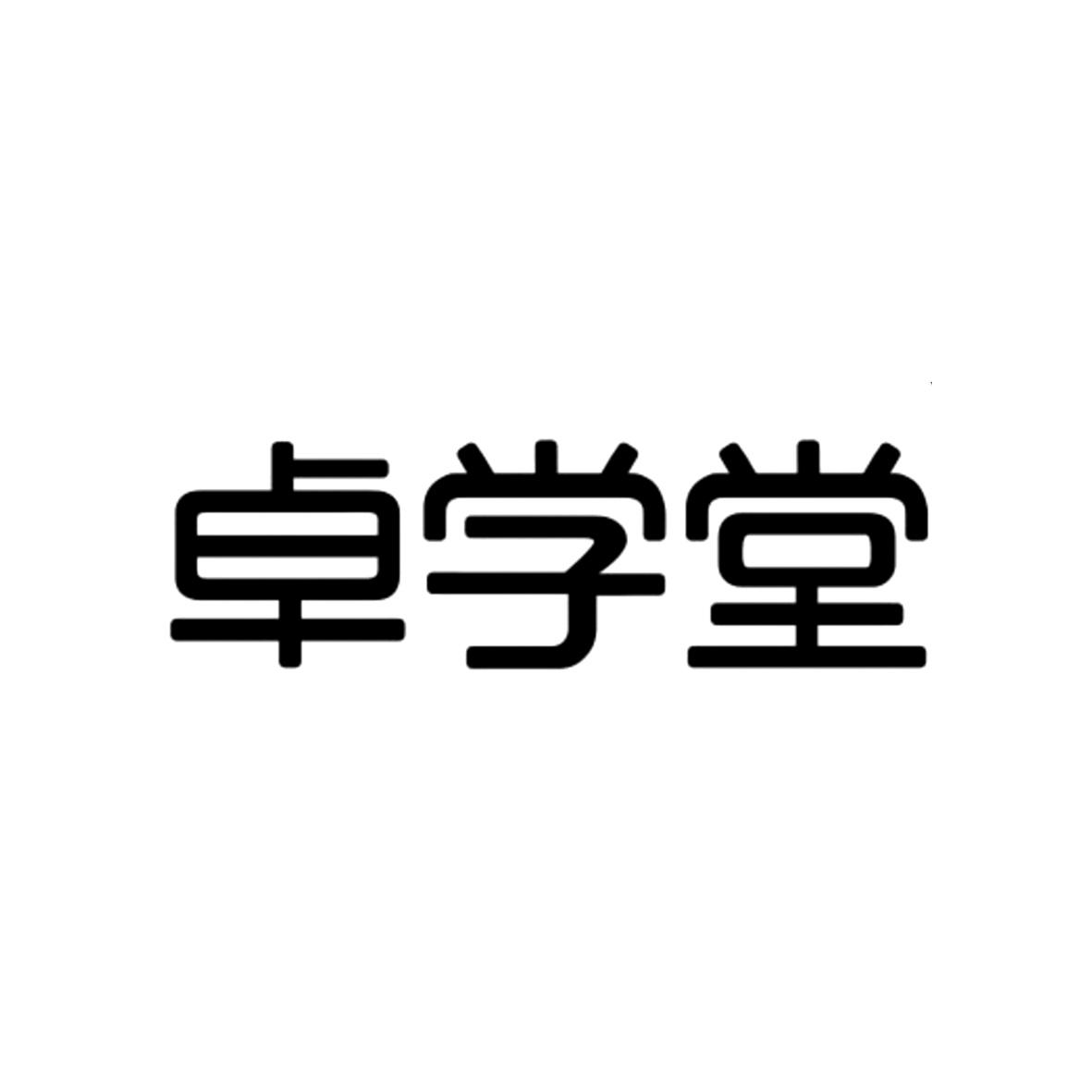 卓学堂